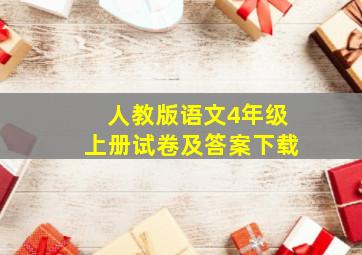 人教版语文4年级
上册试卷及答案下载